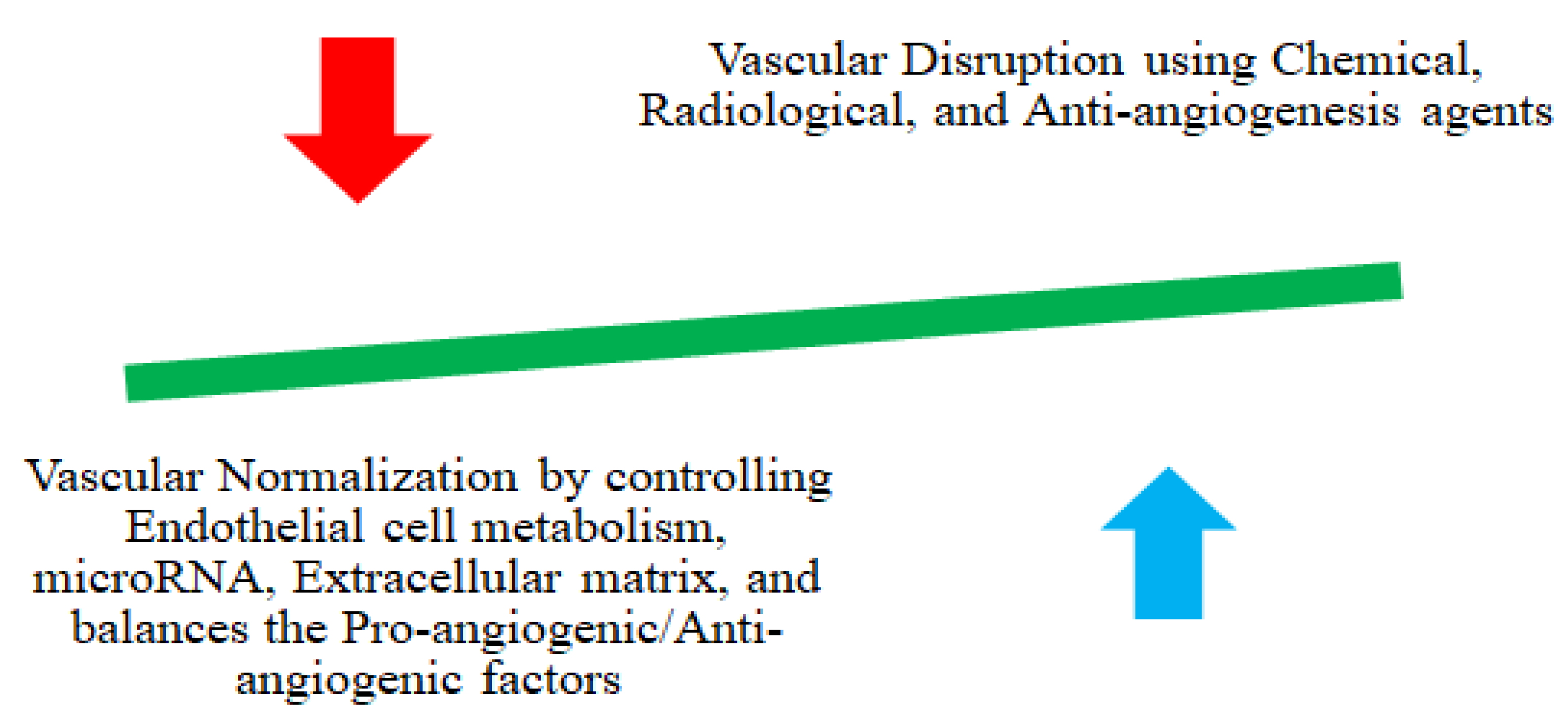 Vascular Disruption using Chemical, Radiological, and Anti-angiogenesis agents

Vascular Normalization by controlling Endothelial cell metabolism, microRNA, Extracellular matrix, and balances the Pro-angiogenic/Anti-angiogenic factors